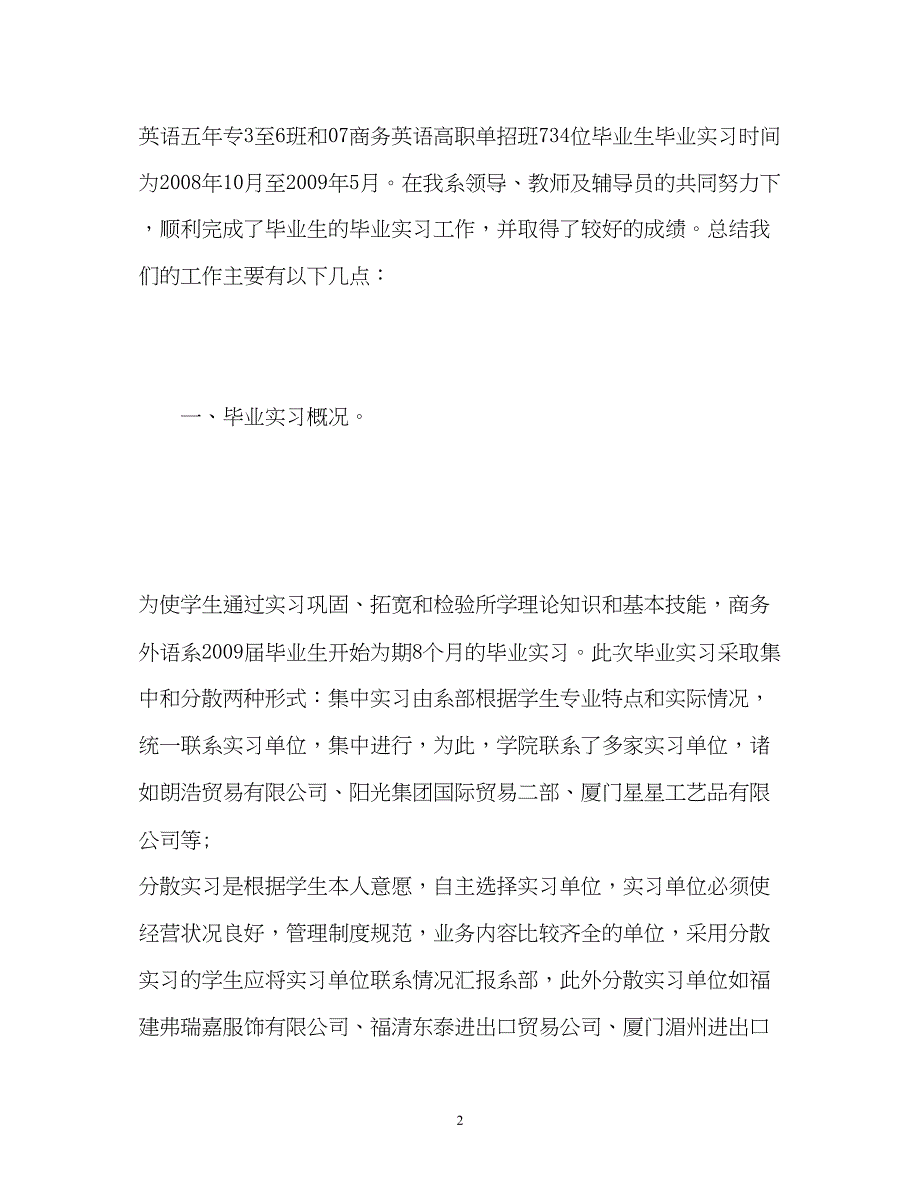 英语五年专3至6班和07商务英语高职单招班734位毕业生毕业实习时间为2008年10月至2009年5月。在我系领导、教师及辅导员的共同努力下，顺利完成了毕业生的毕业实习工作，并取得了较好的成绩。总结我们的工作主要有以下几点：

一、毕业实习概况。

为使学生通过实习巩固、拓宽和检验所学理论知识和基本技能，商务外语系2009届毕业生开始为期8个月的毕业实习。此次毕业实习采取集中和分散两种形式：集中实习由系部根据学生专业特点和实际情况，统一联系实习单位，集中进行，为此，学院联系了多家实习单位，诸如朗浩贸易有限公司、阳光集团国际贸易二部、厦门星星工艺品有限公司等；

分散实习是根据学生本人意愿，自主选择实习单位，实习单位必须使经营状况良好，管理制度规范，业务内容比较齐全的单位，采用分散实习的学生应将实习单位联系情况汇报系部，此外分散实习单位如福建弗瑞嘉服饰有限公司、福清东泰进出口贸易公司、厦门湄州进出口

2